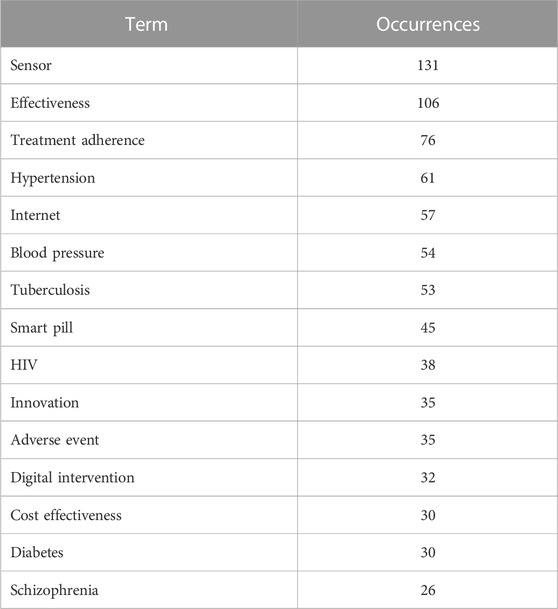 | Term | Occurrences |
|---|---|
| Sensor | 131 |
| Effectiveness | 106 |
| Treatment adherence | 76 |
| Hypertension | 61 |
| Internet | 57 |
| Blood pressure | 54 |
| Tuberculosis | 53 |
| Smart pill | 45 |
| HIV | 38 |
| Innovation | 35 |
| Adverse event | 35 |
| Digital intervention | 32 |
| Cost effectiveness | 30 |
| Diabetes | 30 |
| Schizophrenia | 26 |